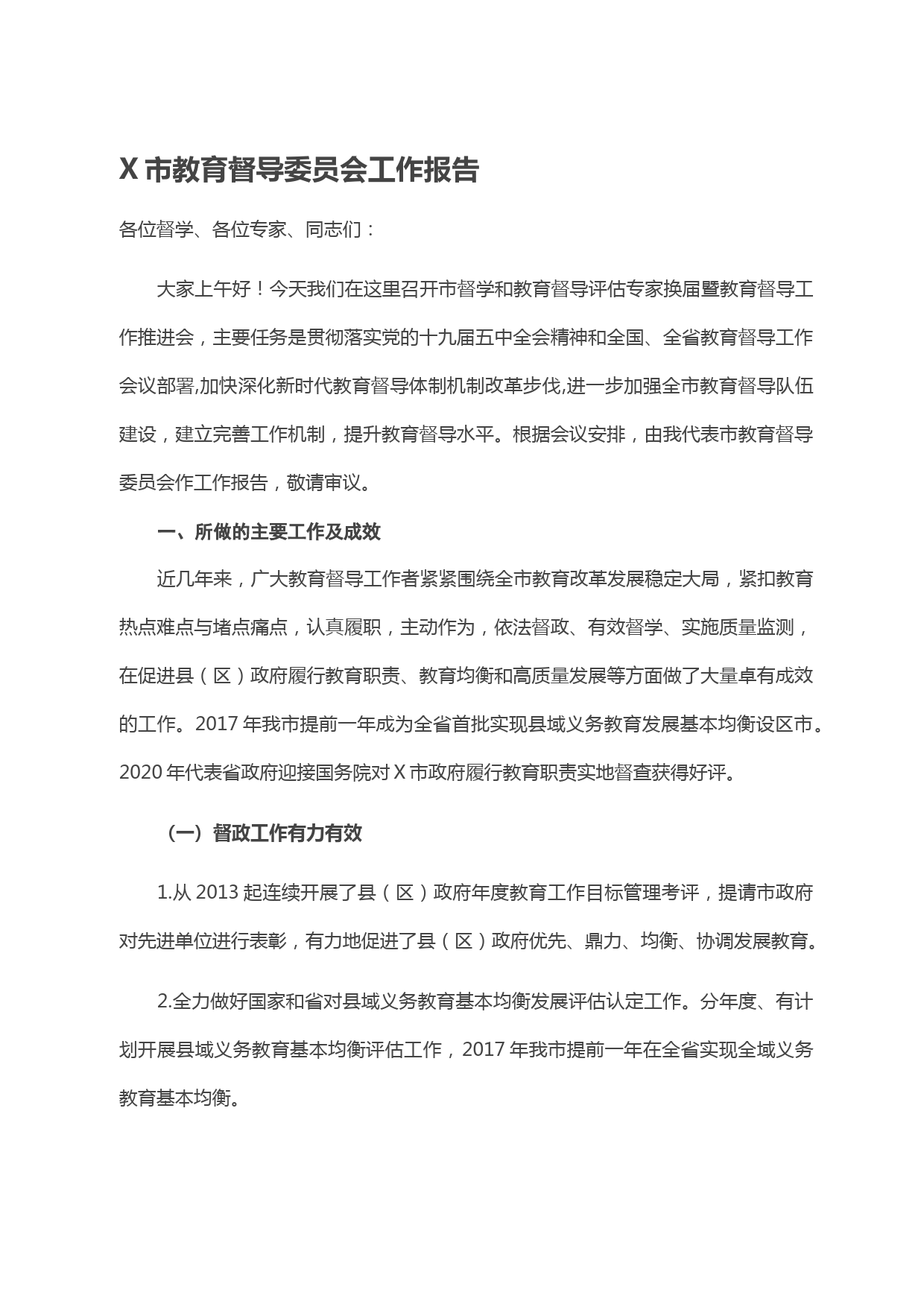 X 市教育督导委员会工作报告

各位督学、各位专家、同志们：

大家上午好！今天我们在这里召开市督学和教育督导评估专家换届暨教育督导工作推进会，主要任务是贯彻落实党的十九届五中全会精神和全国、全省教育督导工作会议部署,加快深化新时代教育督导体制机制改革步伐,进一步加强全市教育督导队伍建设，建立完善工作机制，提升教育督导水平。根据会议安排，由我代表市教育督导委员会作工作报告，敬请审议。

一、所做的主要工作及成效

近几年来，广大教育督导工作者紧紧围绕全市教育改革发展稳定大局，紧扣教育热点难点与堵点痛点，认真履职，主动作为，依法督政、有效督学、实施质量监测，在促进县（区）政府履行教育职责、教育均衡和高质量发展等方面做了大量卓有成效的工作。2017 年我市提前一年成为全省首批实现县域义务教育发展基本均衡设区市。2020 年代表省政府迎接国务院对 X 市政府履行教育职责实地督查获得好评。

（一）督政工作有力有效

1.从 2013 起连续开展了县（区）政府年度教育工作目标管理考评，提请市政府对先进单位进行表彰，有力地促进了县（区）政府优先、鼎力、均衡、协调发展教育。

2.全力做好国家和省对县域义务教育基本均衡发展评估认定工作。分年度、有计划开展县域义务教育基本均衡评估工作，2017 年我市提前一年在全省实现全域义务教育基本均衡。